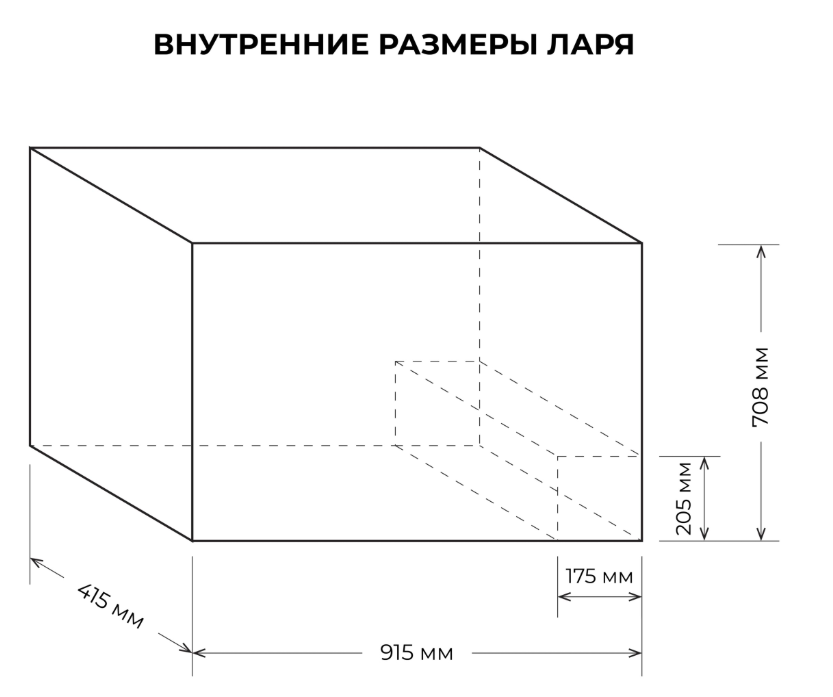 ВНУТРЕННИЕ РАЗМЕРЫ ЛАРЯ

708 мм

205 мм

175 мм

415 мм

915 мм